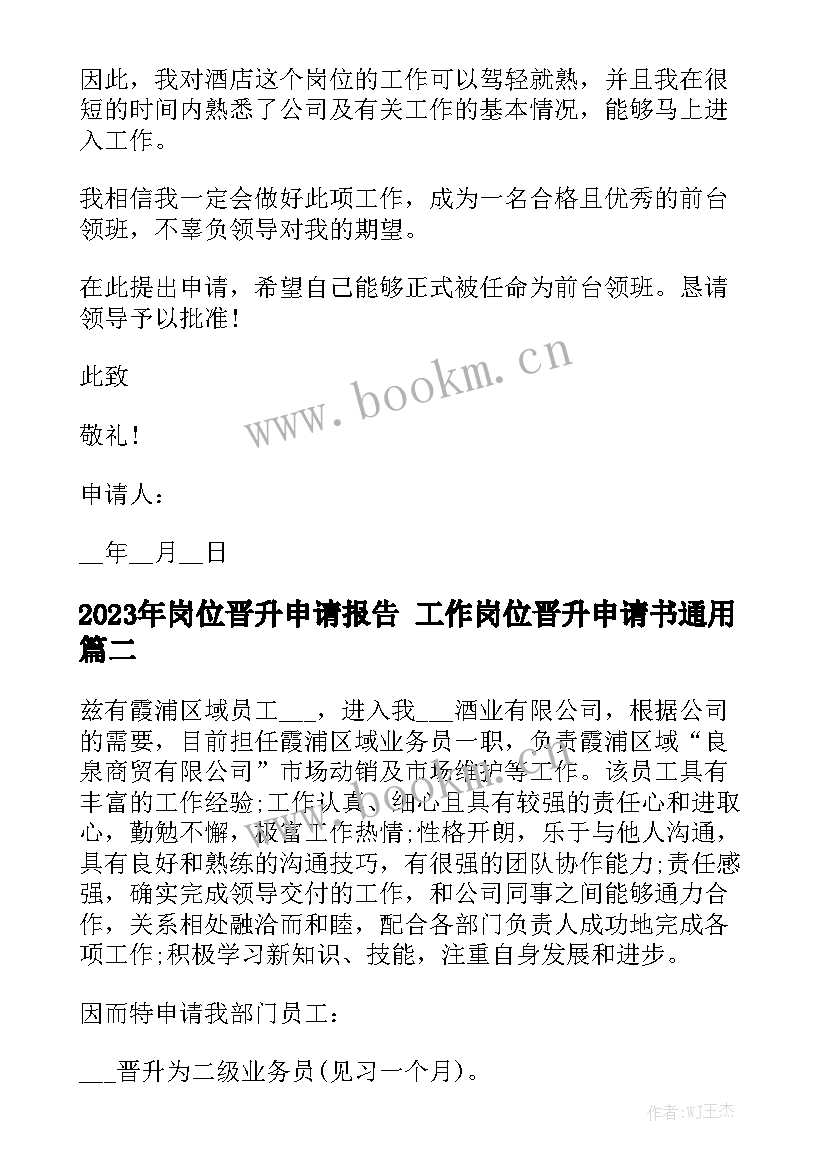 因此，我对酒店这个岗位的工作可以驾轻就熟，并且我在很短的时间内熟悉了公司及有关工作的基本情况，能够马上进入工作。

我相信我一定会做好此项工作，成为一名合格且优秀的前台领班，不辜负领导对我的期望。

在此提出申请，希望自己能够正式被任命为前台领班。恳请领导予以批准！

此致

敬礼！

申请人：

__年__月__日

www.bookm.cn

2023年岗位晋升申请报告 工作岗位晋升申请书通用篇二

兹有霞浦区域员工___，进入我___酒业有限公司，根据公司的需要，目前担任霞浦区域业务员一职，负责霞浦区域“良泉商贸有限公司”市场动销及市场维护等工作。该员工具有丰富的工作经验;工作认真、细心且具有较强的责任心和进取心，勤勉不懈，极富工作热情;性格开朗，乐于与他人沟通，具有良好和熟练的沟通技巧，有很强的团队协作能力;责任感强，确实完成领导交付的工作，和公司同事之间能够通力合作，关系相处融洽而和睦，配合各部门负责人成功地完成各项工作;积极学习新知识、技能，注重自身发展和进步。

因而特申请我部门员工：

___晋升为二级业务员(见习一个月)。

作者:WJ王杰